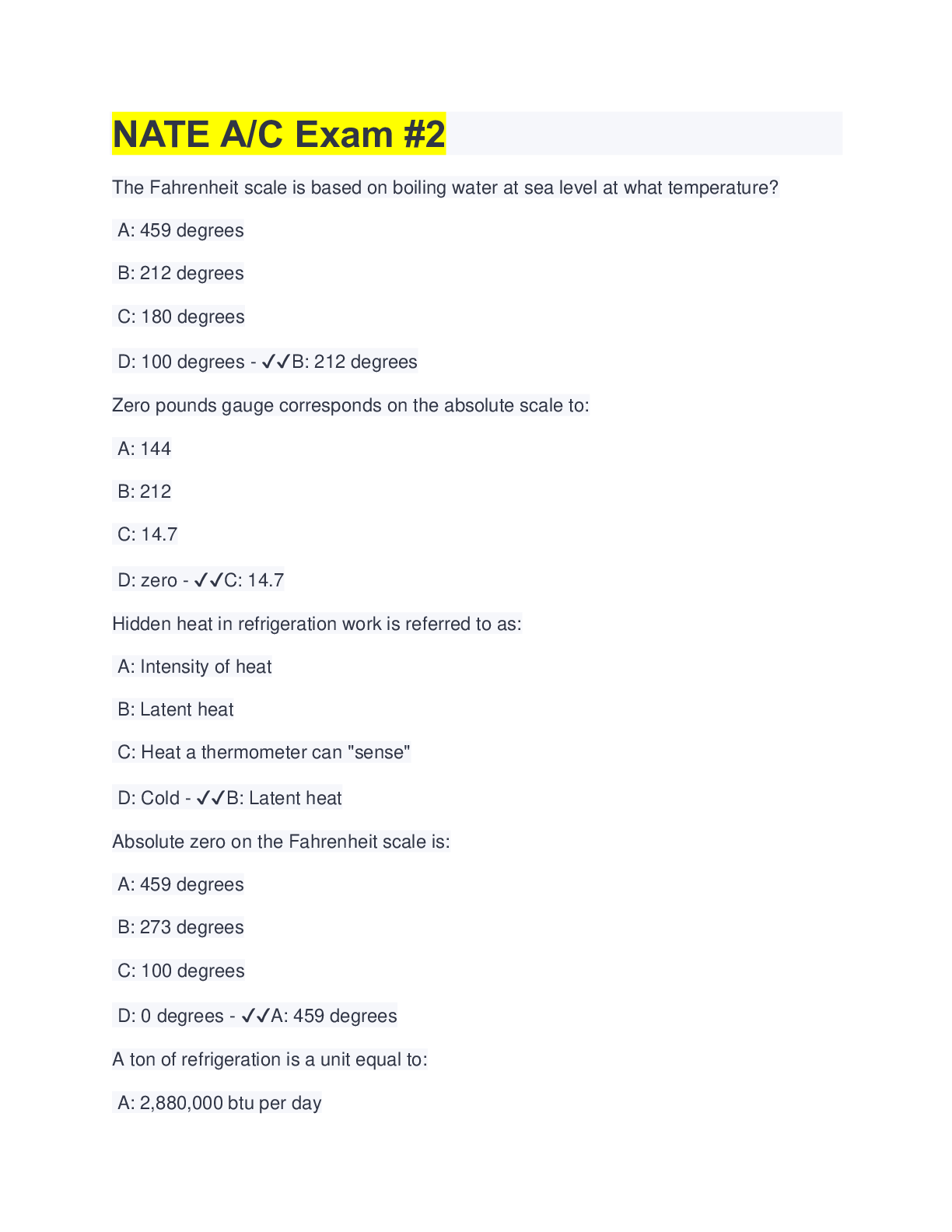 NATE A/C Exam #2

The Fahrenheit scale is based on boiling water at sea level at what temperature?

A: 459 degrees

B: 212 degrees

C: 180 degrees

D: 100 degrees - ✓✓B: 212 degrees

Zero pounds gauge corresponds on the absolute scale to:

A: 144

B: 212

C: 14.7

D: zero - ✓✓C: 14.7

Hidden heat in refrigeration work is referred to as:

A: Intensity of heat

B: Latent heat

C: Heat a thermometer can "sense"

D: Cold - ✓✓B: Latent heat

Absolute zero on the Fahrenheit scale is:

A: 459 degrees

B: 273 degrees

C: 100 degrees

D: 0 degrees - ✓✓A: 459 degrees

A ton of refrigeration is a unit equal to:

A: 2,880,000 btu per day